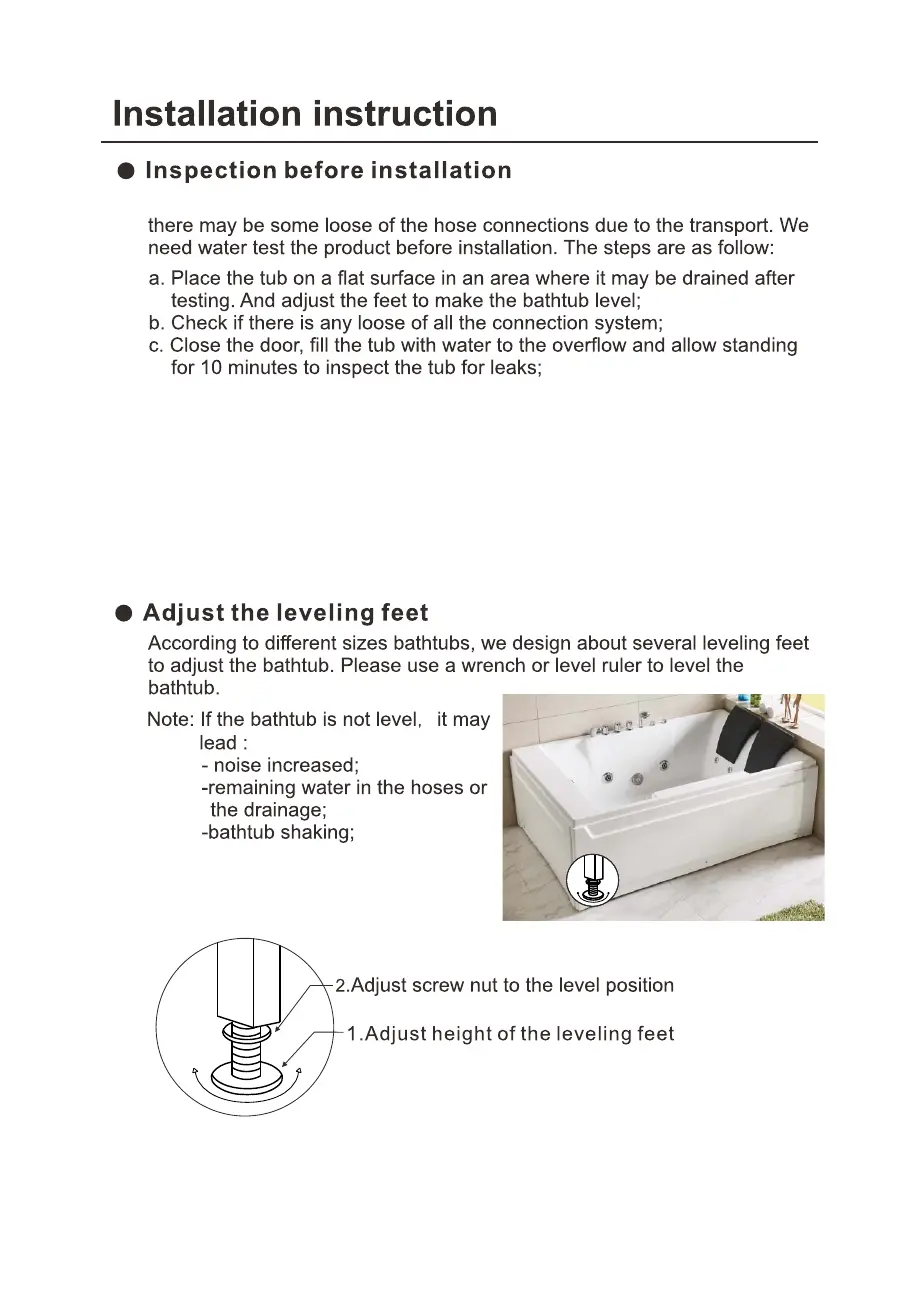 Installation instruction

● Inspection before installation

there may be some loose of the hose connections due to the transport. We need water test the product before installation. The steps are as follow:

a. Place the tub on a flat surface in an area where it may be drained after testing. And adjust the feet to make the bathtub level;
b. Check if there is any loose of all the connection system;
c. Close the door, fill the tub with water to the overflow and allow standing for 10 minutes to inspect the tub for leaks;

● Adjust the leveling feet

According to different sizes bathtubs, we design about several leveling feet to adjust the bathtub. Please use a wrench or level ruler to level the bathtub.

Note: If the bathtub is not level, it may lead :
- noise increased;
-remaining water in the hoses or the drainage;
-bathtub shaking;

2.Adjust screw nut to the level position

1.Adjust height of the leveling feet